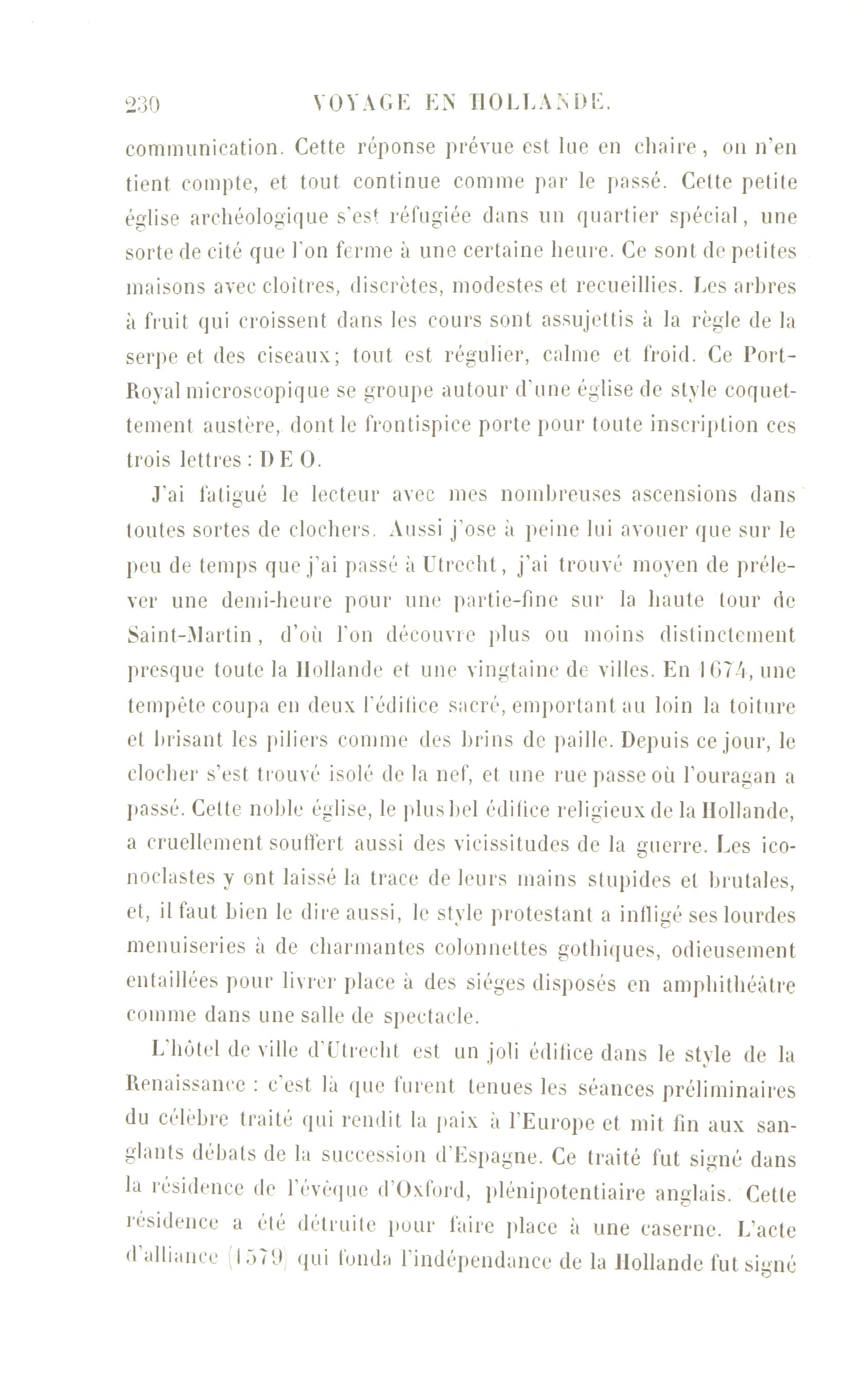 230 VOYAGE EN HOLLANDE.

communication. Cette réponse prévue est lue en chaire, on n'en tient compte, et tout continue comme par le passé. Cette petite église archéologique s'est réfugiée dans un quartier spécial, une sorte de cité que l'on ferme à une certaine heure. Ce sont de petites maisons avec cloîtres, discrètes, modestes et recueillies. Les arbres à fruit qui croissent dans les cours sont assujettis à la règle de la serpe et des ciseaux; tout est régulier, calme et froid. Ce Port-Royal microscopique se groupe autour d'une église de style coquettement austère, dont le frontispice porte pour toute inscription ces trois lettres : D E O.

J'ai fatigué le lecteur avec mes nombreuses ascensions dans toutes sortes de clochers. Aussi j'ose à peine lui avouer que sur le peu de temps que j'ai passé à Utrecht, j'ai trouvé moyen de prélever une demi-heure pour une partie-fine sur la haute tour de Saint-Martin, d'où l'on découvre plus ou moins distinctement presque toute la Hollande et une vingtaine de villes. En 1674, une tempête coupa en deux l'édifice sacré, emportant au loin la toiture et brisant les piliers comme des brins de paille. Depuis ce jour, le clocher s'est trouvé isolé de la nef, et une rue passe où l'ouragan a passé. Cette noble église, le plus bel édifice religieux de la Hollande, a cruellement souffert aussi des vicissitudes de la guerre. Les iconoclastes y ont laissé la trace de leurs mains stupides et brutales, et, il faut bien le dire aussi, le style protestant a infligé ses lourdes menuiseries à de charmantes colonnettes gothiques, odieusement entaillées pour livrer place à des siéges disposés en amphithéâtre comme dans une salle de spectacle.

L'hôtel de ville d'Utrecht est un joli édifice dans le style de la Renaissance : c'est là que furent tenues les séances préliminaires du célèbre traité qui rendit la paix à l'Europe et mit fin aux sanglants débats de la succession d'Espagne. Ce traité fut signé dans la résidence de l'évêque d'Oxford, plénipotentiaire anglais. Cette résidence a été détruite pour faire place à une caserne. L'acte d'alliance (1579) qui fonda l'indépendance de la Hollande fut signé